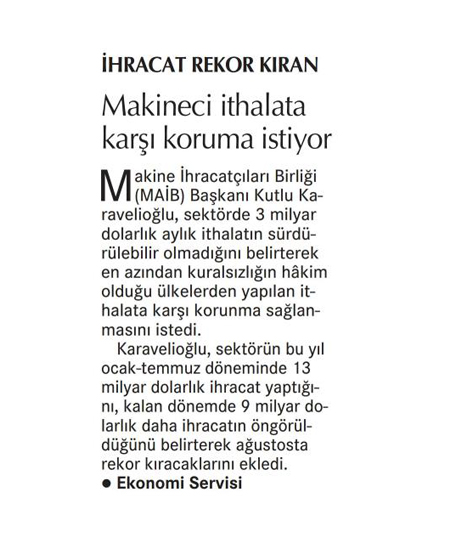 İHRACAT REKOR KIRAN

Makineci ithalata karşı koruma istiyor

Makine İhracatçıları Birliği (MAİB) Başkanı Kutlu Karavelioğlu, sektörde 3 milyar dolarlık aylık ithalatın sürdürülebilir olmadığını belirterek en azından kuralsızlığın hâkim olduğu ülkelerden yapılan ithalata karşı korunma sağlanmasını istedi.

Karavelioğlu, sektörün bu yıl ocak-temmuz döneminde 13 milyar dolarlık ihracat yaptığını, kalan dönemde 9 milyar dolarlık daha ihracatın öngörüldüğünü belirterek ağustosta rekor kıracaklarını ekledi.

● Ekonomi Servisi